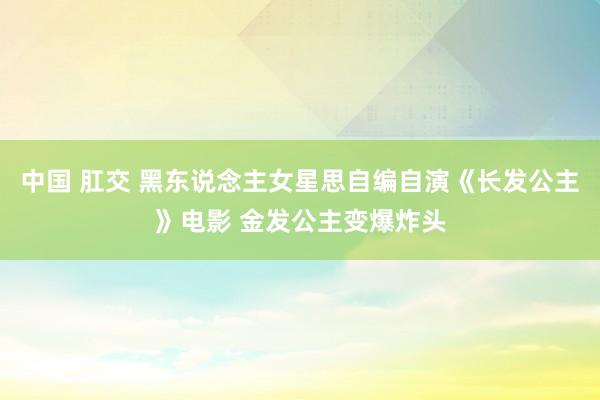 中国 肛交 黑东说念主女星思自编自演《长发公主》电影 金发公主变爆炸头